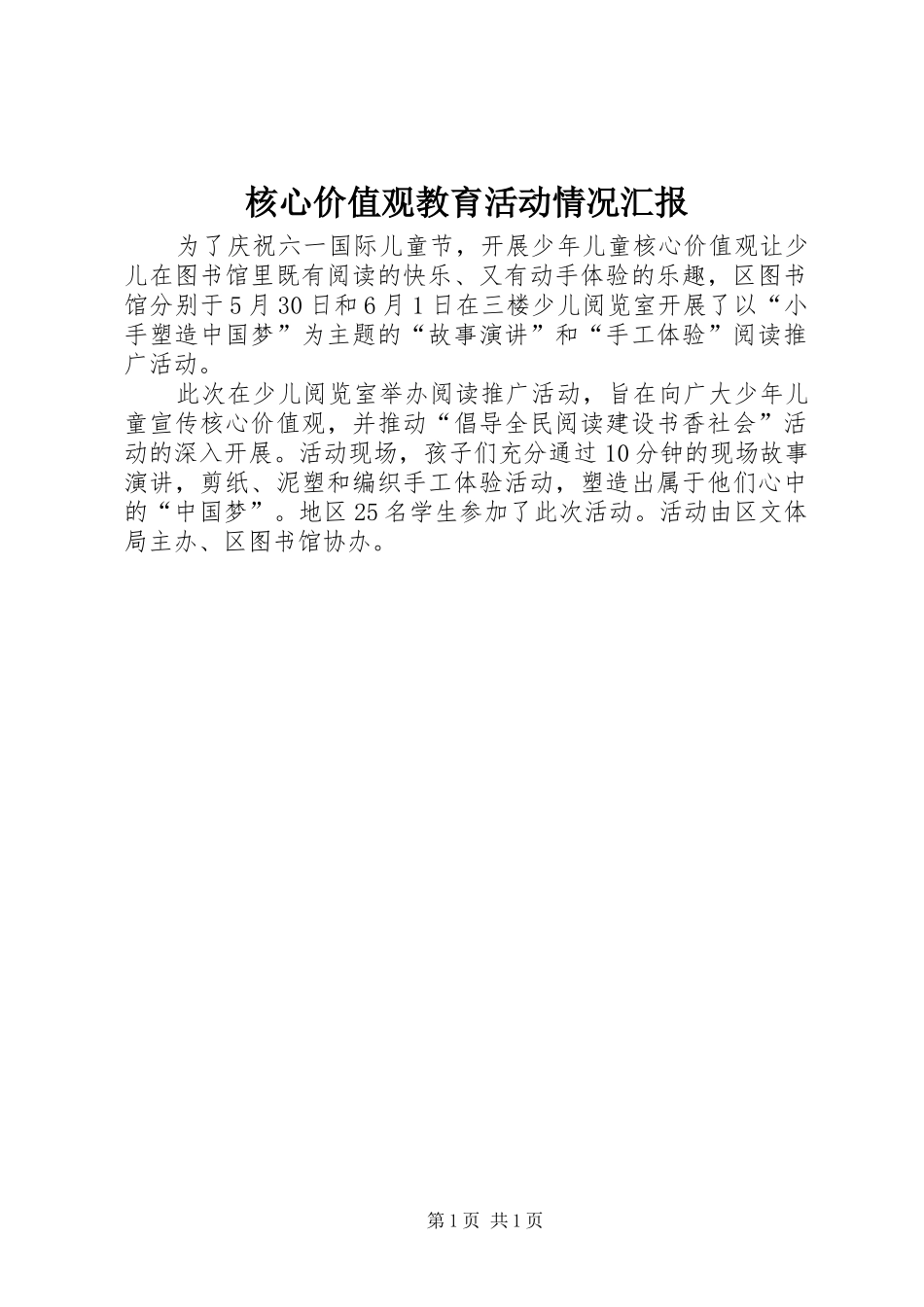 核心价值观教育活动情况汇报

为了庆祝六一国际儿童节，开展少年儿童核心价值观让少儿在图书馆里既有阅读的快乐、又有动手体验的乐趣，区图书馆分别于5月30日和6月1日在三楼少儿阅览室开展了以“小手塑造中国梦”为主题的“故事演讲”和“手工体验”阅读推广活动。

此次在少儿阅览室举办阅读推广活动，旨在向广大少年儿童宣传核心价值观，并推动“倡导全民阅读建设书香社会”活动的深入开展。活动现场，孩子们充分通过10分钟的现场故事演讲，剪纸、泥塑和编织手工体验活动，塑造出属于他们心中的“中国梦”。地区25名学生参加了此次活动。活动由区文体局主办、区图书馆协办。

第1页 共1页